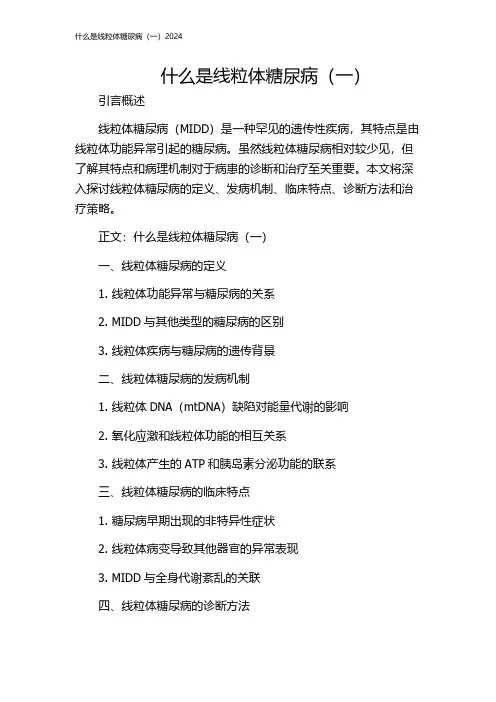 什么是线粒体糖尿病（一）2024

什么是线粒体糖尿病（一）

引言概述

线粒体糖尿病（MIDD）是一种罕见的遗传性疾病，其特点是由线粒体功能异常引起的糖尿病。虽然线粒体糖尿病相对较少见，但了解其特点和病理机制对于病患的诊断和治疗至关重要。本文将深入探讨线粒体糖尿病的定义、发病机制、临床特点、诊断方法和治疗策略。

正文：什么是线粒体糖尿病（一）

一、线粒体糖尿病的定义

1. 线粒体功能异常与糖尿病的关系

2. MIDD 与其他类型的糖尿病的区别

3. 线粒体疾病与糖尿病的遗传背景

二、线粒体糖尿病的发病机制

1. 线粒体 DNA（mtDNA）缺陷对能量代谢的影响

2. 氧化应激和线粒体功能的相互关系

3. 线粒体产生的 ATP 和胰岛素分泌功能的联系

三、线粒体糖尿病的临床特点

1. 糖尿病早期出现的非特异性症状

2. 线粒体病变导致其他器官的异常表现

3. MIDD 与全身代谢紊乱的关联

四、线粒体糖尿病的诊断方法